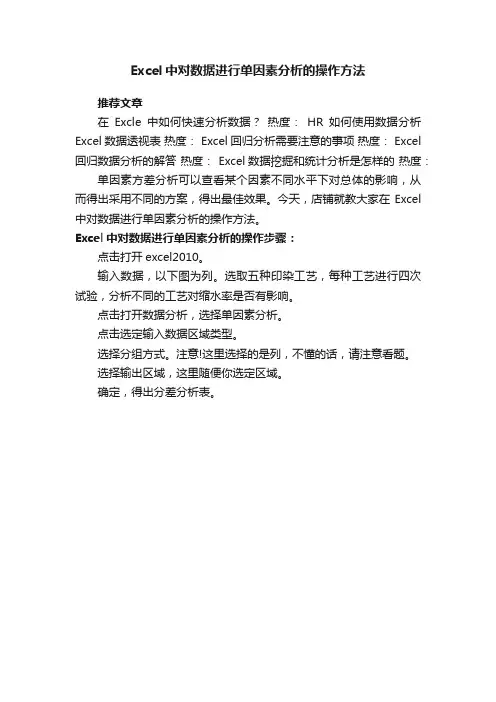 Excel 中对数据进行单因素分析的操作方法

推荐文章

在 Excle 中如何快速分析数据？ 热度： HR 如何使用数据分析 Excel 数据透视表 热度： Excel 回归分析需要注意的事项 热度： Excel 回归数据分析的解答 热度： Excel 数据挖掘和统计分析是怎样的 热度：

单因素方差分析可以查看某个因素不同水平下对总体的影响，从而得出采用不同的方案，得出最佳效果。今天，店铺就教大家在 Excel 中对数据进行单因素分析的操作方法。

Excel 中对数据进行单因素分析的操作步骤：

点击打开 excel2010。

输入数据，以下图为列。选取五种印染工艺，每种工艺进行四次试验，分析不同的工艺对缩水率是否有影响。

点击打开数据分析，选择单因素分析。

点击选定输入数据区域类型。

选择分组方式。注意!这里选择的是列，不懂的话，请注意看题。

选择输出区域，这里随便你选定区域。

确定，得出分差分析表。